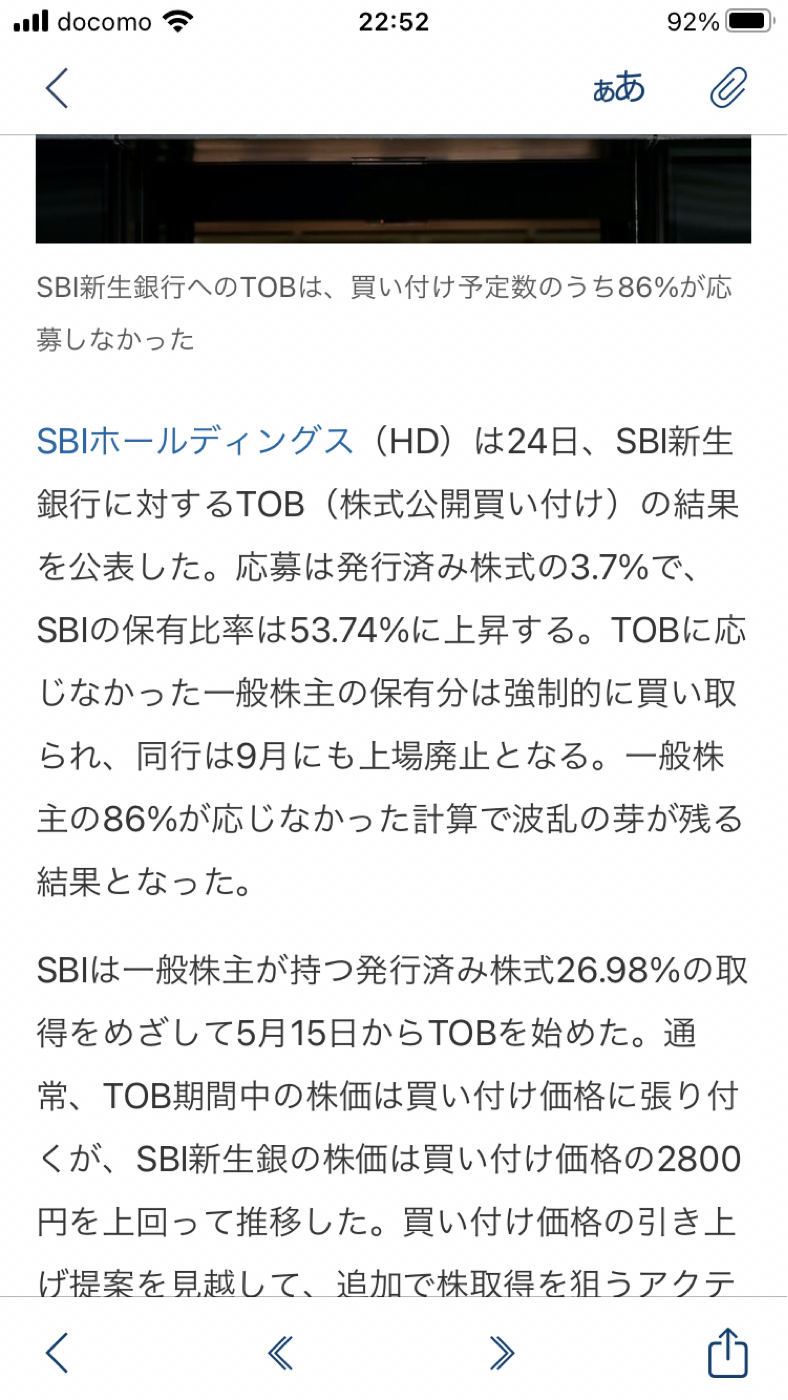 docomo 22:52 92%

ぁあ

SBI新生銀行へのTOBは、買い付け予定数のうち86%が応募しなかった

SBIホールディングス（HD）は24日、SBI新生銀行に対するTOB（株式公開買い付け）の結果を公表した。応募は発行済み株式の3.7%で、SBIの保有比率は53.74%に上昇する。TOBに応じなかった一般株主の保有分は強制的に買い取られ、同行は9月にも上場廃止となる。一般株主の86%が応じなかった計算で波乱の芽が残る結果となった。

SBIは一般株主が持つ発行済み株式26.98%の取得をめざして5月15日からTOBを始めた。通常、TOB期間中の株価は買い付け価格に張り付くが、SBI新生銀の株価は買い付け価格の2800円を上回って推移した。買い付け価格の引き上げ提案を見越して、追加で株取得を狙うアクテ